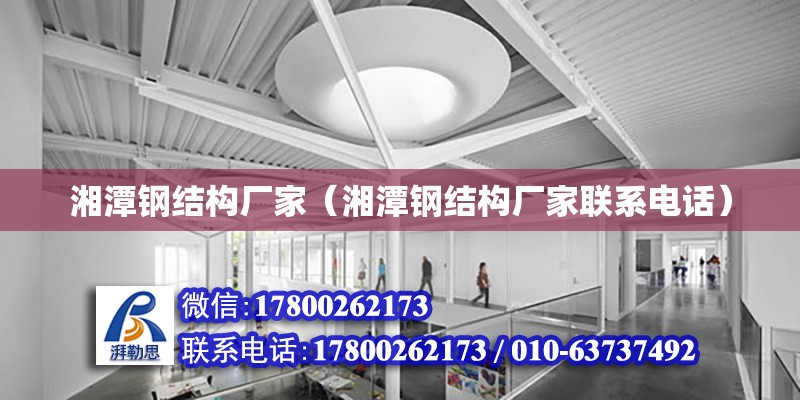 湘潭钢结构厂家（湘潭钢结构厂家联系电话）

湃勒思

微信:17800262173

联系电话:17800262173 / 010-63737492